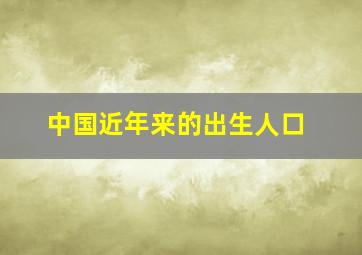 中国近年来的出生人口